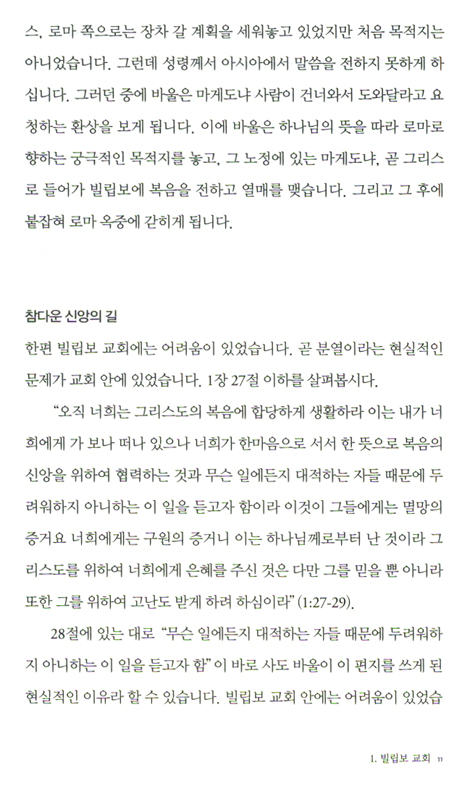 스, 로마 쪽으로는 장차 갈 계획을 세워놓고 있었지만 처음 목적지는 아니었습니다. 그런데 성령께서 아시아에서 말씀을 전하지 못하게 하십니다. 그러던 중에 바울은 마게도냐 사람이 건너와서 도와달라고 요청하는 환상을 보게 됩니다. 이에 바울은 하나님의 뜻을 따라 로마로 향하는 궁극적인 목적지를 놓고, 그 노정에 있는 마게도냐, 곧 그리스로 들어가 빌립보에 복음을 전하고 열매를 맺습니다. 그리고 그 후에 붙잡혀 로마 옥중에 갇히게 됩니다.

참다운 신앙의 길

한편 빌립보 교회에는 어려움이 있었습니다. 곧 분열이라는 현실적인 문제가 교회 안에 있었습니다. 1장 27절 이하를 살펴봅시다.

"오직 너희는 그리스도의 복음에 합당하게 생활하라 이는 내가 너희에게 가 보나 떠나 있으나 너희가 한마음으로 서서 한 뜻으로 복음의 신앙을 위하여 협력하는 것과 무슨 일에든지 대적하는 자들 때문에 두려워하지 아니하는 이 일을 듣고자 함이라 이것이 그들에게는 멸망의 증거요 너희에게는 구원의 증거니 이는 하나님께로부터 난 것이라 그리스도를 위하여 너희에게 은혜를 주신 것은 다만 그를 믿을 뿐 아니라 또한 그를 위하여 고난도 받게 하려 하심이라" (1:27-29).

28절에 있는 대로 "무슨 일에든지 대적하는 자들 때문에 두려워하지 아니하는 이 일을 듣고자 함" 이 바로 사도 바울이 이 편지를 쓰게 된 현실적인 이유라 할 수 있습니다. 빌립보 교회 안에는 어려움이 있었습

1. 빌립보 교회 11